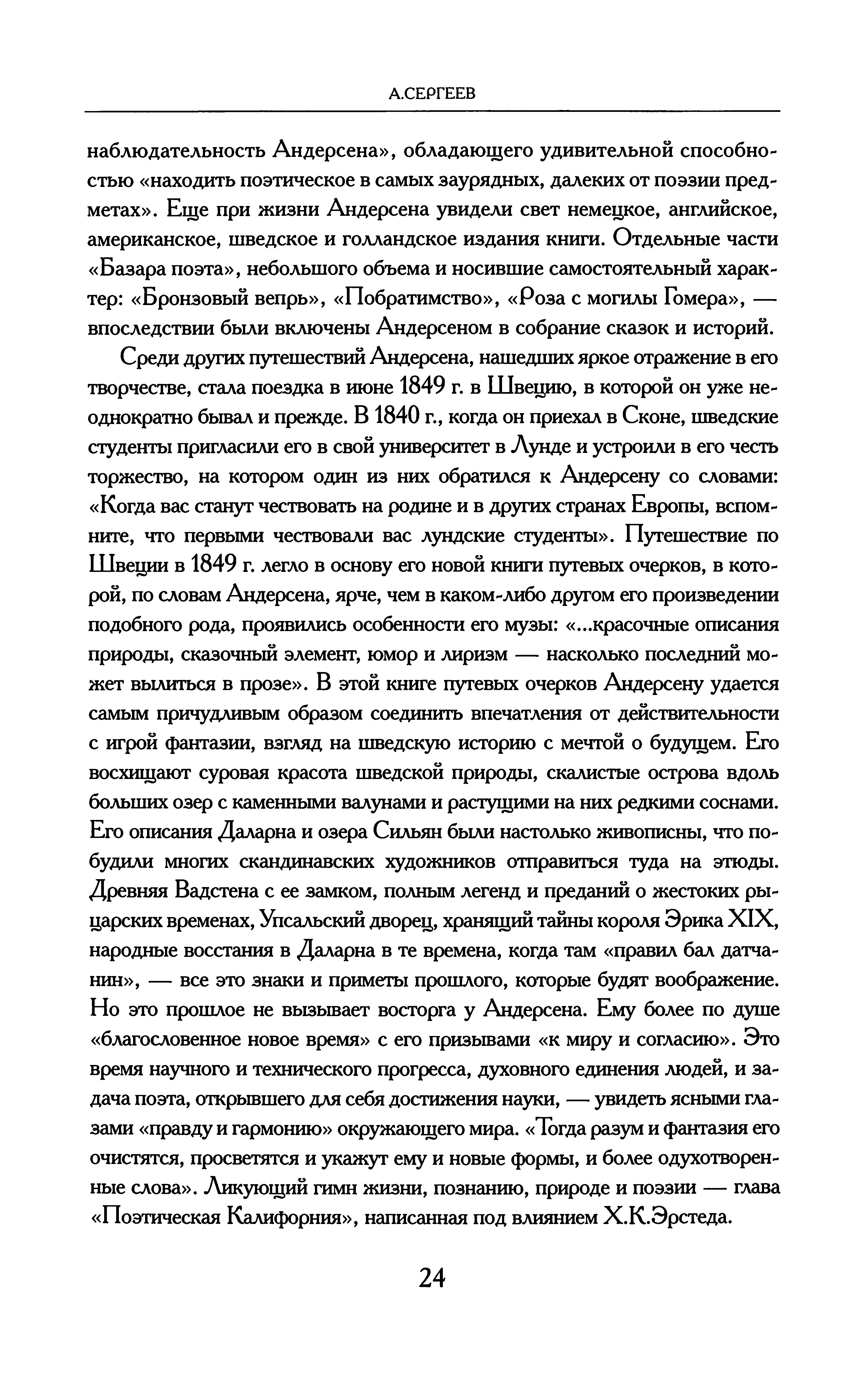 А.СЕРГЕЕВ

наблюдательность Андерсена», обладающего удивительной способностью «находить поэтическое в самых заурядных, далеких от поэзии предметах». Еще при жизни Андерсена увидели свет немецкое, английское, американское, шведское и голландское издания книги. Отдельные части «Базара поэта», небольшого объема и носившие самостоятельный характер: «Бронзовый вепрь», «Побратимство», «Роза с могилы Гомера», — впоследствии были включены Андерсеном в собрание сказок и историй.

Среди других путешествий Андерсена, нашедших яркое отражение в его творчестве, стала поездка в июне 1849 г. в Швецию, в которой он уже неоднократно бывал и прежде. В 1840 г., когда он приехал в Сконе, шведские студенты пригласили его в свой университет в Лунде и устроили в его честь торжество, на котором один из них обратился к Андерсену со словами: «Когда вас станут чествовать на родине и в других странах Европы, вспомните, что первыми чествовали вас лундские студенты». Путешествие по Швеции в 1849 г. легло в основу его новой книги путевых очерков, в которой, по словам Андерсена, ярче, чем в каком-либо другом его произведении подобного рода, проявились особенности его музы: «...красочные описания природы, сказочный элемент, юмор и лиризм — насколько последний может вылиться в прозе». В этой книге путевых очерков Андерсену удается самым причудливым образом соединить впечатления от действительности с игрой фантазии, взгляд на шведскую историю с мечтой о будущем. Его восхищают суровая красота шведской природы, скалистые острова вдоль больших озер с каменными валунами и растущими на них редкими соснами. Его описания Даларна и озера Сильян были настолько живописны, что побудили многих скандинавских художников отправиться туда на этюды. Древняя Вадстена с ее замком, полным легенд и преданий о жестоких рыцарских временах, Упсальский дворец, хранящий тайны короля Эрика XIX, народные восстания в Даларна в те времена, когда там «правил бал датчанин», — все это знаки и приметы прошлого, которые будят воображение. Но это прошлое не вызывает восторга у Андерсена. Ему более по душе «благословенное новое время» с его призывами «к миру и согласию». Это время научного и технического прогресса, духовного единения людей, и задача поэта, открывшего для себя достижения науки, — увидеть ясными глазами «правду и гармонию» окружающего мира. «Тогда разум и фантазия его очистятся, просветятся и укажут ему и новые формы, и более одухотворенные слова». Ликующий гимн жизни, познанию, природе и поэзии — глава «Поэтическая Калифорния», написанная под влиянием Х.К.Эрстеда.

24